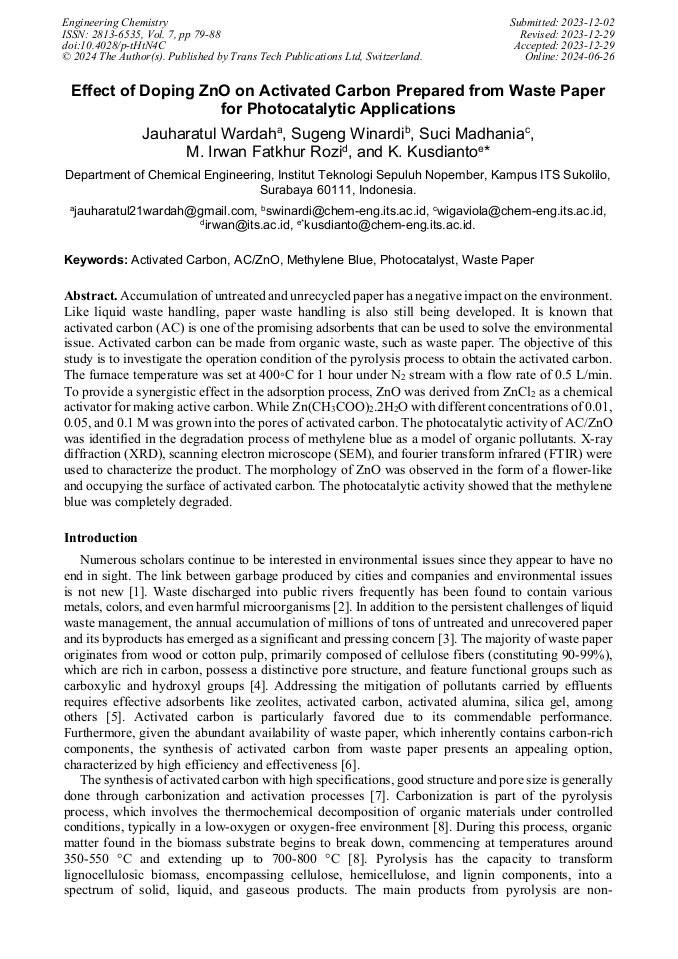 Engineering Chemistry
ISSN: 2813-6535, Vol. 7, pp 79-88
doi:10.4028/p-tHtN4C
© 2024 The Author(s). Published by Trans Tech Publications Ltd, Switzerland.

Submitted: 2023-12-02
Revised: 2023-12-29
Accepted: 2023-12-29
Online: 2024-06-26

Effect of Doping ZnO on Activated Carbon Prepared from Waste Paper for Photocatalytic Applications

Jauharatul Wardah$^a$, Sugeng Winardi$^b$, Suci Madhania$^c$, M. Irwan Fatkhur Rozi$^d$, and K. Kusdianto$^{e*}$

Department of Chemical Engineering, Institut Teknologi Sepuluh Nopember, Kampus ITS Sukolilo, Surabaya 60111, Indonesia.

$^a$jauharatul21wardah@gmail.com, $^b$swinardi@chem-eng.its.ac.id, $^c$wigaviola@chem-eng.its.ac.id, $^d$irwan@its.ac.id, $^{e*}$kusdianto@chem-eng.its.ac.id.

Keywords: Activated Carbon, AC/ZnO, Methylene Blue, Photocatalyst, Waste Paper

Abstract. Accumulation of untreated and unrecycled paper has a negative impact on the environment. Like liquid waste handling, paper waste handling is also still being developed. It is known that activated carbon (AC) is one of the promising adsorbents that can be used to solve the environmental issue. Activated carbon can be made from organic waste, such as waste paper. The objective of this study is to investigate the operation condition of the pyrolysis process to obtain the activated carbon. The furnace temperature was set at 400◦C for 1 hour under $N_2$ stream with a flow rate of 0.5 L/min. To provide a synergistic effect in the adsorption process, ZnO was derived from $ZnCl_2$ as a chemical activator for making active carbon. While $Zn(CH_3COO)_2.2H_2O$ with different concentrations of 0.01, 0.05, and 0.1 M was grown into the pores of activated carbon. The photocatalytic activity of AC/ZnO was identified in the degradation process of methylene blue as a model of organic pollutants. X-ray diffraction (XRD), scanning electron microscope (SEM), and fourier transform infrared (FTIR) were used to characterize the product. The morphology of ZnO was observed in the form of a flower-like and occupying the surface of activated carbon. The photocatalytic activity showed that the methylene blue was completely degraded.

Introduction

Numerous scholars continue to be interested in environmental issues since they appear to have no end in sight. The link between garbage produced by cities and companies and environmental issues is not new [1]. Waste discharged into public rivers frequently has been found to contain various metals, colors, and even harmful microorganisms [2]. In addition to the persistent challenges of liquid waste management, the annual accumulation of millions of tons of untreated and unrecovered paper and its byproducts has emerged as a significant and pressing concern [3]. The majority of waste paper originates from wood or cotton pulp, primarily composed of cellulose fibers (constituting 90-99%), which are rich in carbon, possess a distinctive pore structure, and feature functional groups such as carboxylic and hydroxyl groups [4]. Addressing the mitigation of pollutants carried by effluents requires effective adsorbents like zeolites, activated carbon, activated alumina, silica gel, among others [5]. Activated carbon is particularly favored due to its commendable performance. Furthermore, given the abundant availability of waste paper, which inherently contains carbon-rich components, the synthesis of activated carbon from waste paper presents an appealing option, characterized by high efficiency and effectiveness [6].

The synthesis of activated carbon with high specifications, good structure and pore size is generally done through carbonization and activation processes [7]. Carbonization is part of the pyrolysis process, which involves the thermochemical decomposition of organic materials under controlled conditions, typically in a low-oxygen or oxygen-free environment [8]. During this process, organic matter found in the biomass substrate begins to break down, commencing at temperatures around 350-550 °C and extending up to 700-800 °C [8]. Pyrolysis has the capacity to transform lignocellulosic biomass, encompassing cellulose, hemicellulose, and lignin components, into a spectrum of solid, liquid, and gaseous products. The main products from pyrolysis are non-